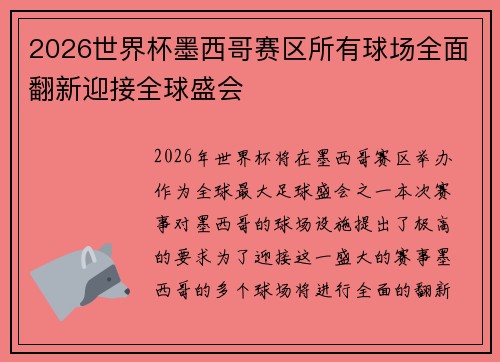 2026世界杯墨西哥赛区所有球场全面翻新迎接全球盛会

2026年世界杯将在墨西哥赛区举办作为全球最大足球盛会之一本次赛事对墨西哥的球场设施提出了极高的要求为了迎接这一盛大的赛事墨西哥的多个球场将进行全面的翻新